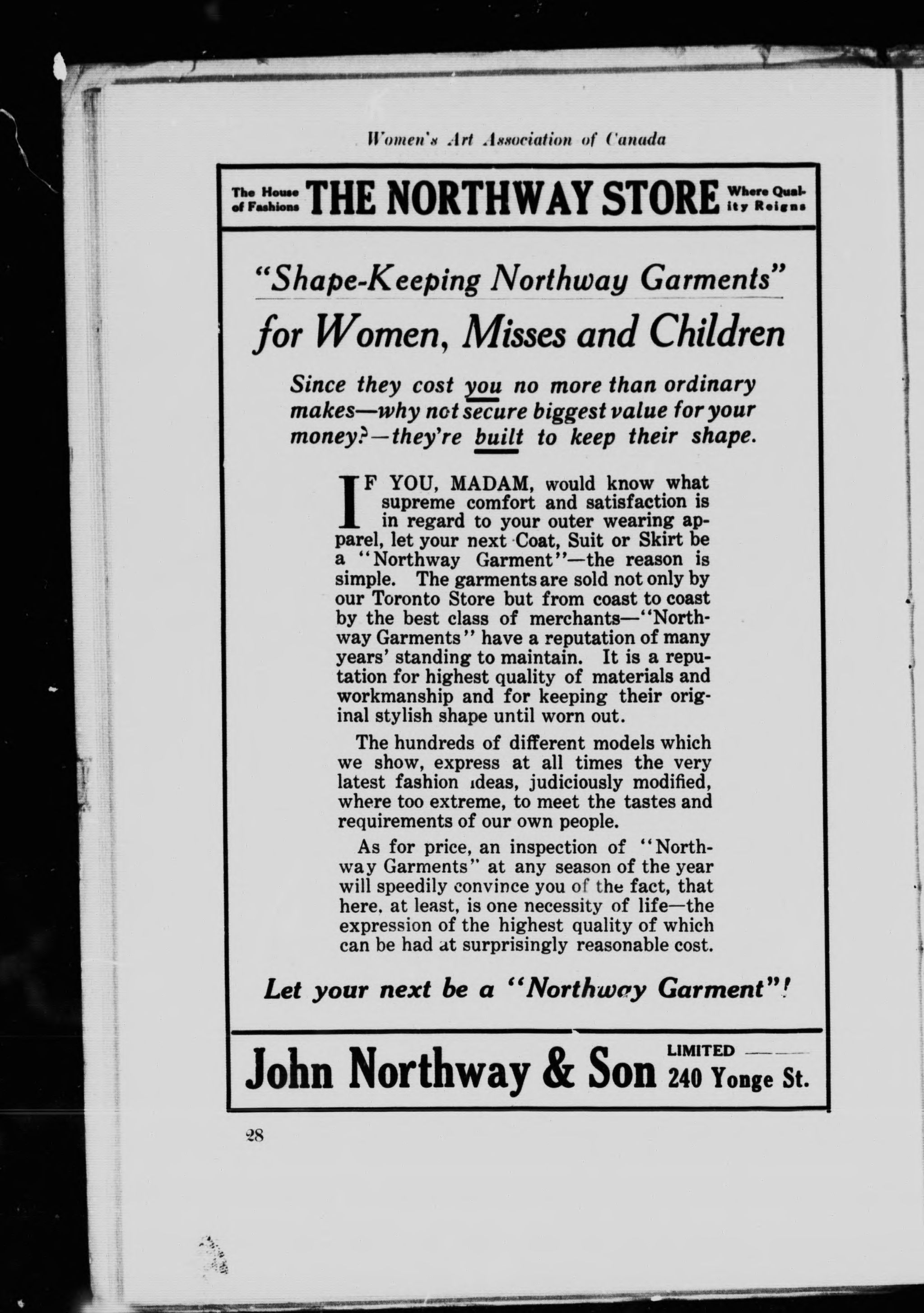 Women's Art Association of Canada

The House of Fashions THE NORTHWAY STORE Where Quality Reigns

"Shape-Keeping Northway Garments"

for Women, Misses and Children

Since they cost you no more than ordinary makes—why not secure biggest value for your money?—they're built to keep their shape.

IF YOU, MADAM, would know what supreme comfort and satisfaction is in regard to your outer wearing apparel, let your next Coat, Suit or Skirt be a "Northway Garment"—the reason is simple. The garments are sold not only by our Toronto Store but from coast to coast by the best class of merchants—"Northway Garments" have a reputation of many years' standing to maintain. It is a reputation for highest quality of materials and workmanship and for keeping their original stylish shape until worn out.

The hundreds of different models which we show, express at all times the very latest fashion ideas, judiciously modified, where too extreme, to meet the tastes and requirements of our own people.

As for price, an inspection of "Northway Garments" at any season of the year will speedily convince you of the fact, that here, at least, is one necessity of life—the expression of the highest quality of which can be had at surprisingly reasonable cost.

Let your next be a "Northway Garment"!

John Northway & Son LIMITED 240 Yonge St.

28